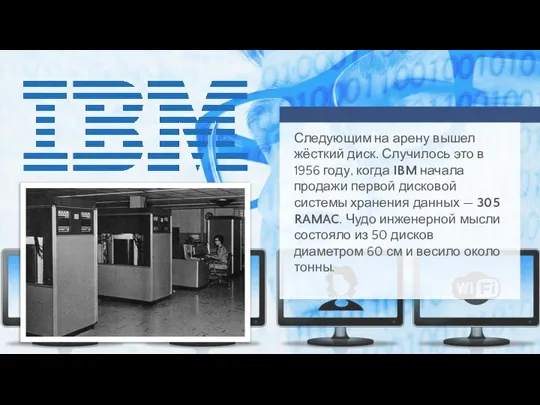 IBM

Следующим на арену вышел жёсткий диск. Случилось это в 1956 году, когда IBM начала продажи первой дисковой системы хранения данных — 305 RAMAC. Чудо инженерной мысли состояло из 50 дисков диаметром 60 см и весило около тонны.

WiFi